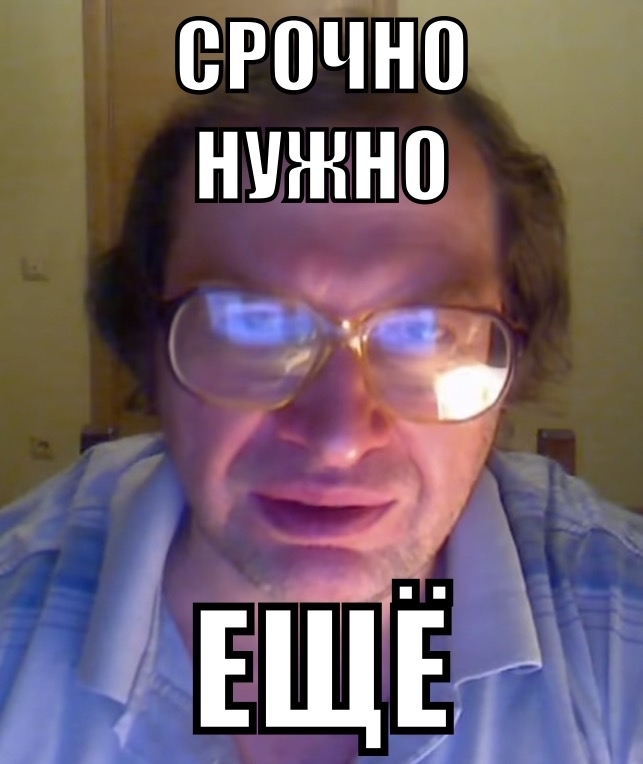 СРОЧНО
НУЖНО

ЕЩЁ